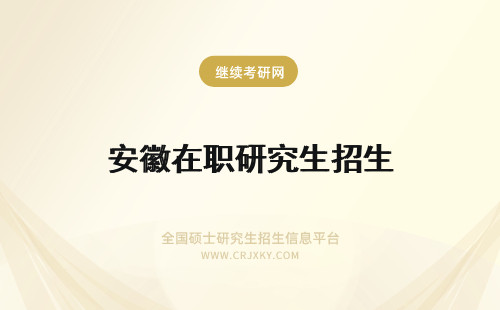 继续考研网

安徽在职研究生招生

全国硕士研究生招生信息平台
WWW.CRJXKY.COM